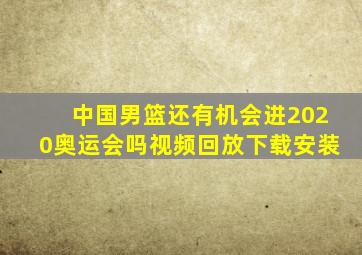 中国男篮还有机会进2020奥运会吗视频回放下载安装